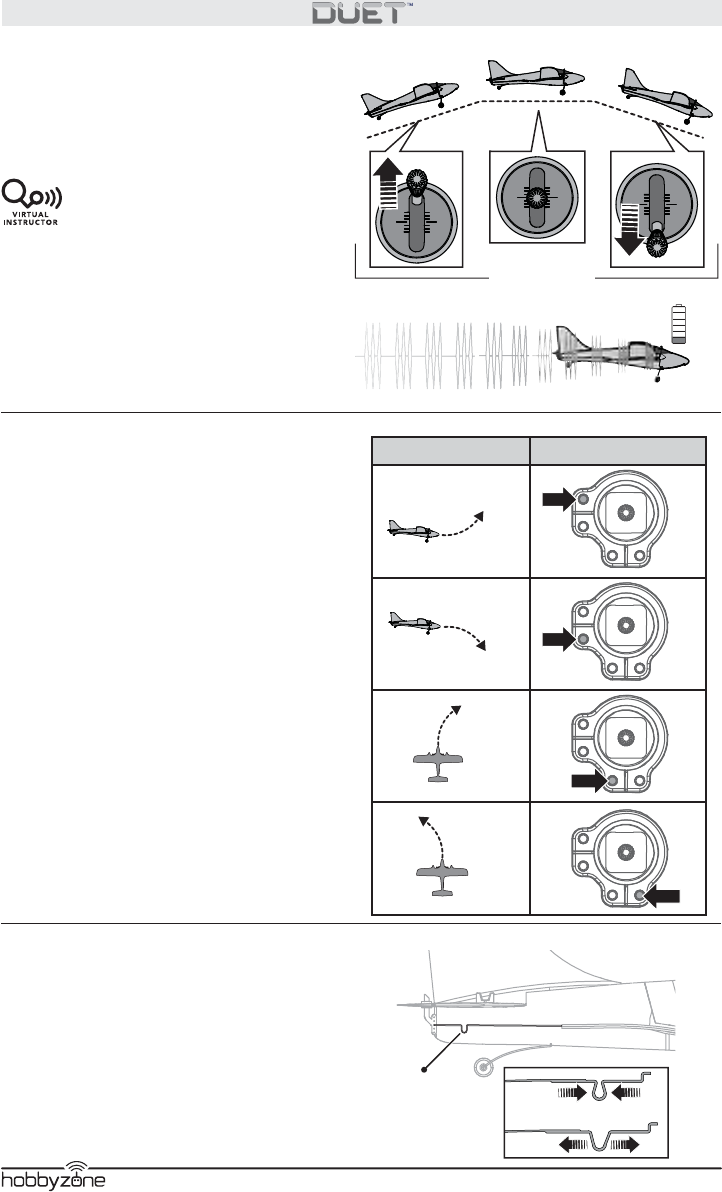 DUET™

VIRTUAL INSTRUCTOR

hobbyzone